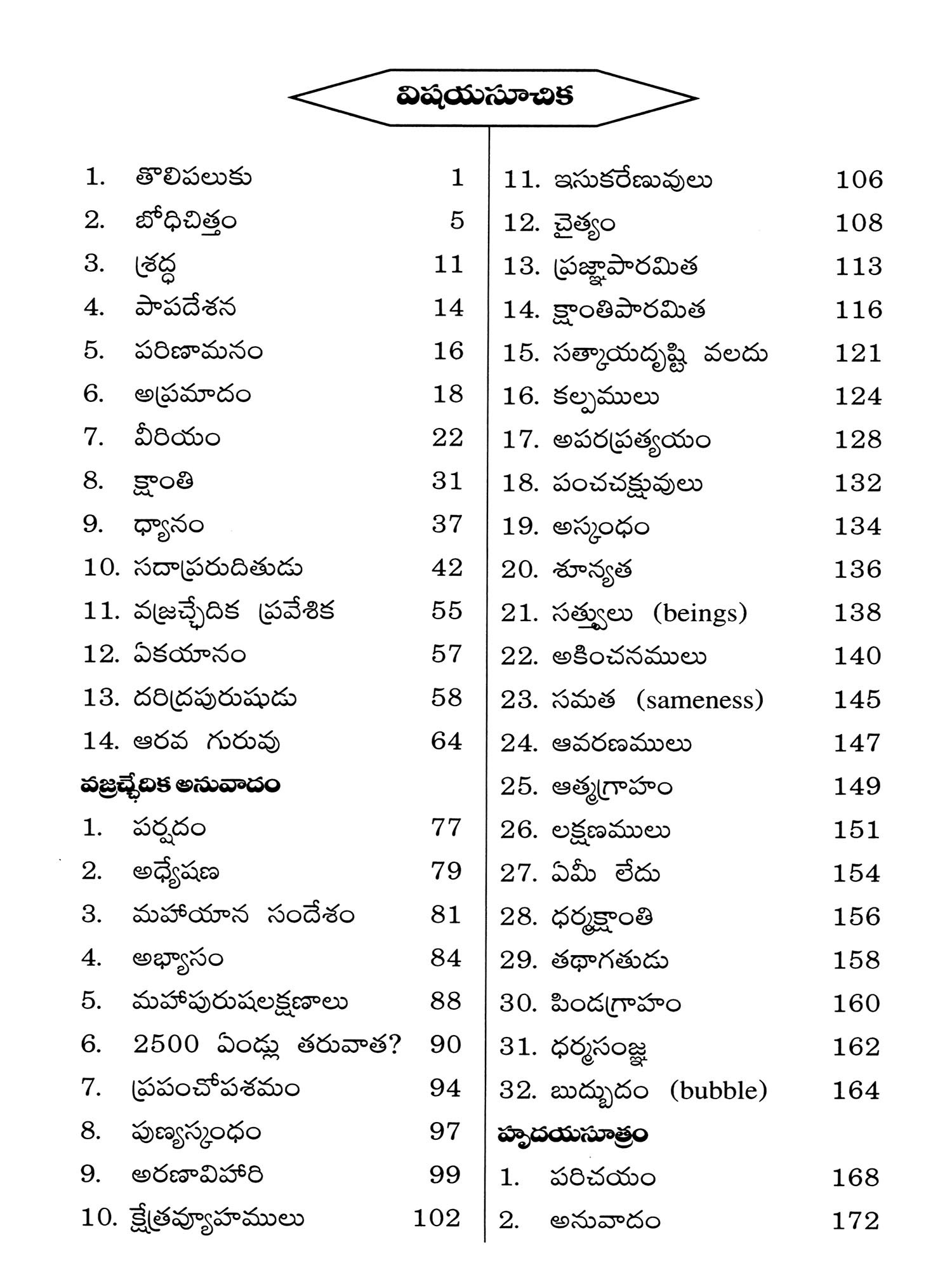 విషయసూచిక

1. తొలిపలుకు 1
2. బోధిచిత్తం 5
3. శ్రద్ధ 11
4. పాపదేశన 14
5. పరిణామనం 16
6. అప్రమాదం 18
7. వీరియం 22
8. క్షాంతి 31
9. ధ్యానం 37
10. సదాప్రరుదితుడు 42
11. వజ్రచ్ఛేదిక ప్రవేశిక 55
12. ఏకయానం 57
13. దరిద్రపురుషుడు 58
14. ఆరవ గురువు 64

వజ్రచ్ఛేదిక అనువాదం
1. పర్షదం 77
2. అధ్యేషణ 79
3. మహాయాన సందేశం 81
4. అభ్యాసం 84
5. మహాపురుషలక్షణాలు 88
6. 2500 ఏండ్లు తరువాత? 90
7. ప్రపంచోపశమం 94
8. పుణ్యస్కంధం 97
9. అరణావిహారి 99
10. క్షేత్రవ్యూహములు 102

11. ఇసుకరేణువులు 106
12. చైత్యం 108
13. ప్రజ్ఞాపారమిత 113
14. క్షాంతిపారమిత 116
15. సత్కాయదృష్టి వలదు 121
16. కల్పములు 124
17. అపరప్రత్యయం 128
18. పంచచక్షువులు 132
19. అస్కంధం 134
20. శూన్యత 136
21. సత్త్వులు (beings) 138
22. అకించనములు 140
23. సమత (sameness) 145
24. ఆవరణములు 147
25. ఆత్మగ్రాహం 149
26. లక్షణములు 151
27. ఏమీ లేదు 154
28. ధర్మక్షాంతి 156
29. తథాగతుడు 158
30. పిండగ్రాహం 160
31. ధర్మసంజ్ఞ 162
32. బుద్బుదం (bubble) 164

హృదయసూత్రం
1. పరిచయం 168
2. అనువాదం 172